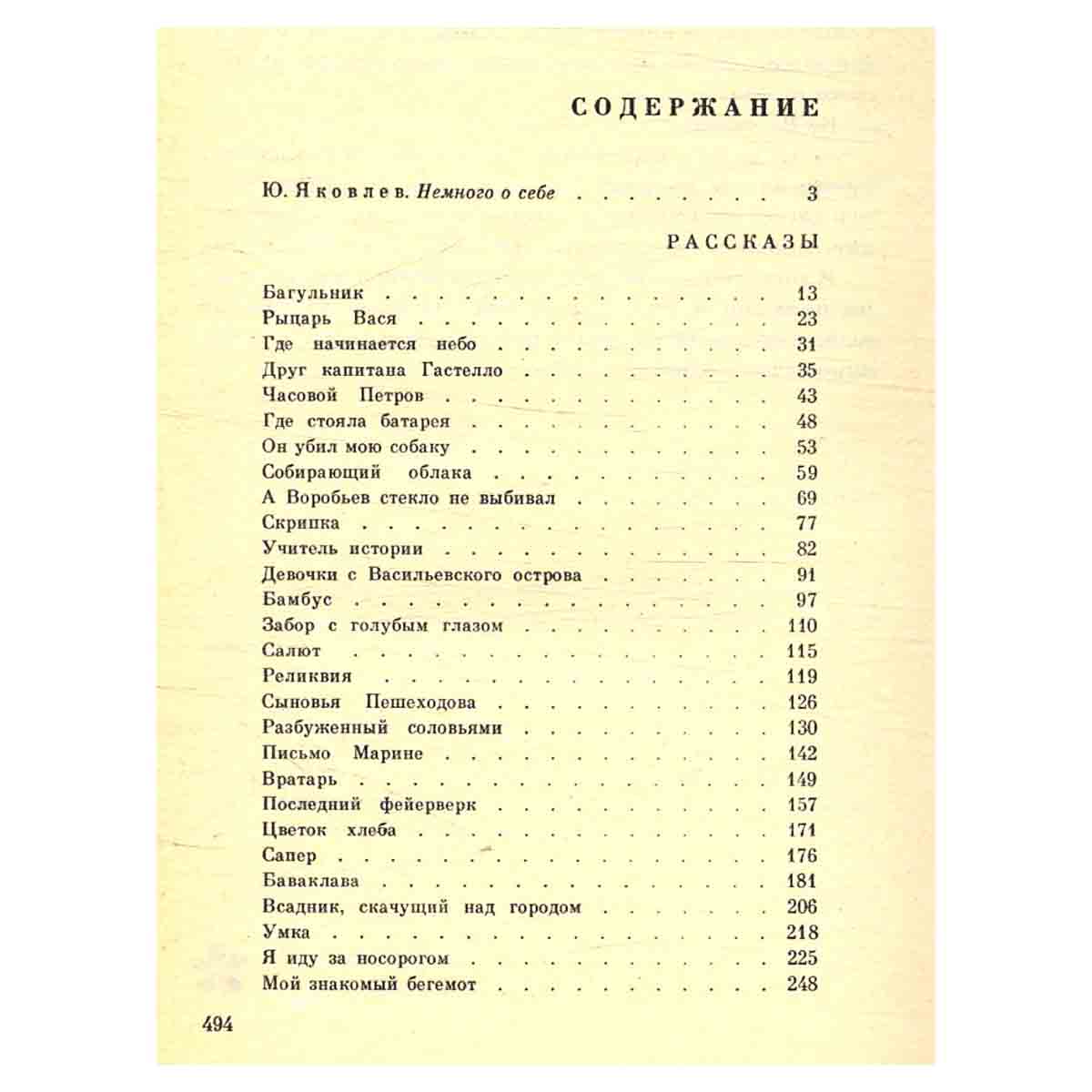 СОДЕРЖАНИЕ

Ю. Яковлев. Немного о себе 3

РАССКАЗЫ

Багульник 13
Рыцарь Вася 23
Где начинается небо 31
Друг капитана Гастелло 35
Часовой Петров 43
Где стояла батарея 48
Он убил мою собаку 53
Собирающий облака 59
А Воробьев стекло не выбивал 69
Скрипка 77
Учитель истории 82
Девочки с Васильевского острова 91
Бамбус 97
Забор с голубым глазом 110
Салют 115
Реликвия 119
Сыновья Пешеходова 126
Разбуженный соловьями 130
Письмо Марине 142
Вратарь 149
Последний фейерверк 157
Цветок хлеба 171
Сапер 176
Баваклава 181
Всадник, скачущий над городом 206
Умка 218
Я иду за носорогом 225
Мой знакомый бегемот 248

494